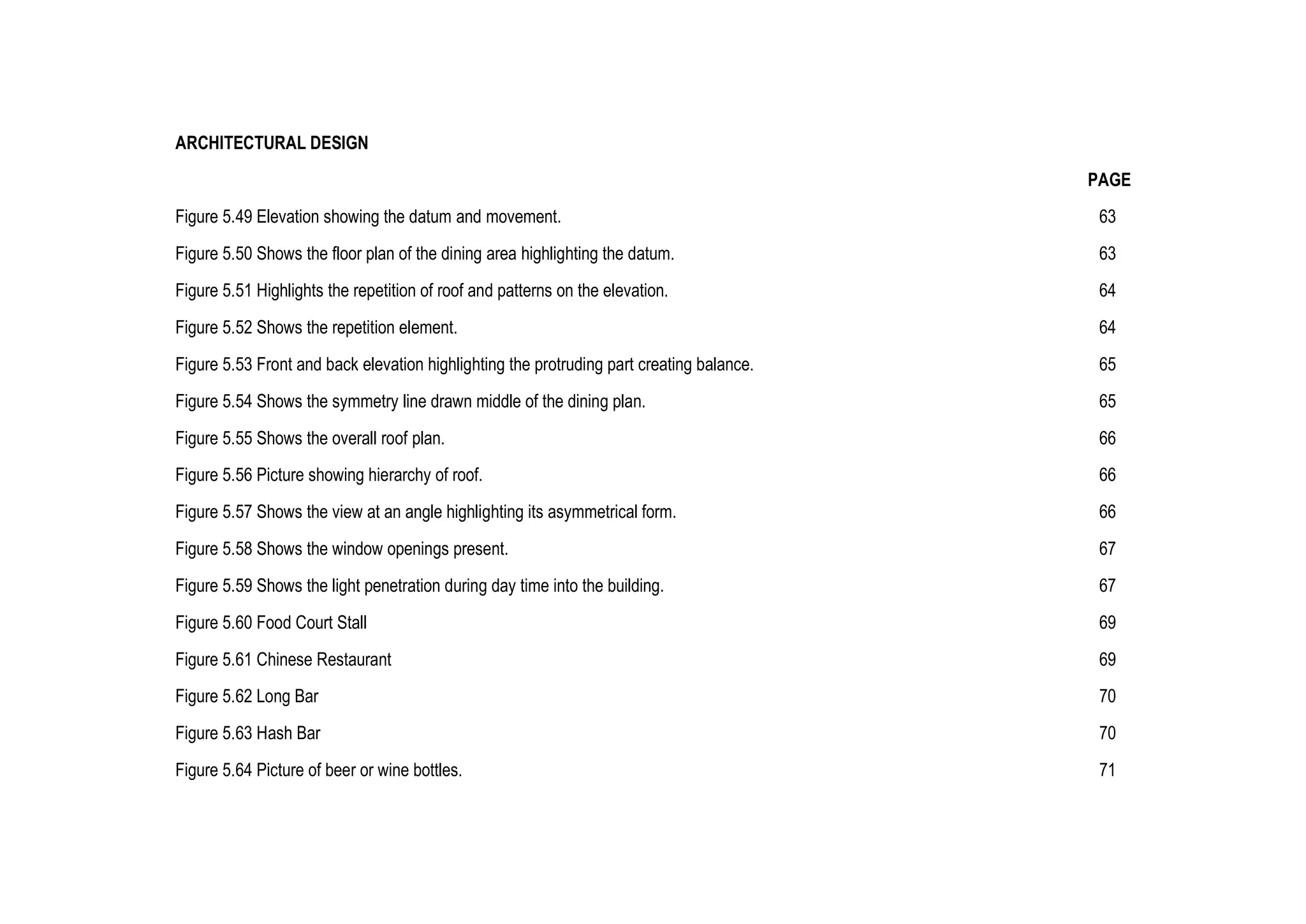 ARCHITECTURAL DESIGN

PAGE

Figure 5.49 Elevation showing the datum and movement. 63

Figure 5.50 Shows the floor plan of the dining area highlighting the datum. 63

Figure 5.51 Highlights the repetition of roof and patterns on the elevation. 64

Figure 5.52 Shows the repetition element. 64

Figure 5.53 Front and back elevation highlighting the protruding part creating balance. 65

Figure 5.54 Shows the symmetry line drawn middle of the dining plan. 65

Figure 5.55 Shows the overall roof plan. 66

Figure 5.56 Picture showing hierarchy of roof. 66

Figure 5.57 Shows the view at an angle highlighting its asymmetrical form. 66

Figure 5.58 Shows the window openings present. 67

Figure 5.59 Shows the light penetration during day time into the building. 67

Figure 5.60 Food Court Stall 69

Figure 5.61 Chinese Restaurant 69

Figure 5.62 Long Bar 70

Figure 5.63 Hash Bar 70

Figure 5.64 Picture of beer or wine bottles. 71